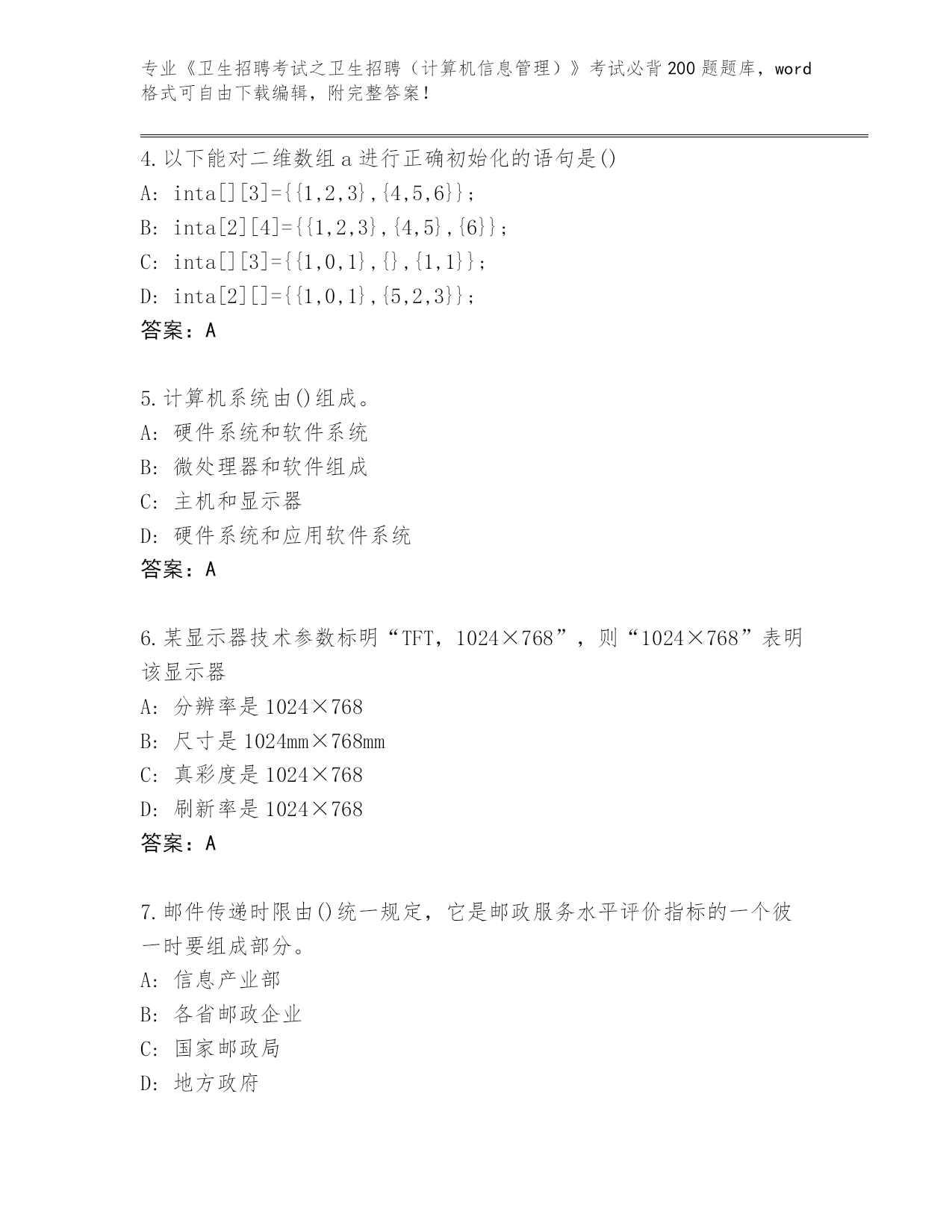 专业《卫生招聘考试之卫生招聘（计算机信息管理）》考试必背200题题库，word格式可自由下载编辑，附完整答案！

4.以下能对二维数组a进行正确初始化的语句是()
A: inta[][3]={{1,2,3},{4,5,6}};
B: inta[2][4]={{1,2,3},{4,5},{6}};
C: inta[][3]={{1,0,1},{},{1,1}};
D: inta[2][]={{1,0,1},{5,2,3}};
答案：A

5.计算机系统由()组成。
A: 硬件系统和软件系统
B: 微处理器和软件组成
C: 主机和显示器
D: 硬件系统和应用软件系统
答案：A

6.某显示器技术参数标明“TFT，1024×768”，则“1024×768”表明该显示器
A: 分辨率是1024×768
B: 尺寸是1024mm×768mm
C: 真彩度是1024×768
D: 刷新率是1024×768
答案：A

7.邮件传递时限由()统一规定，它是邮政服务水平评价指标的一个彼一时要组成部分。
A: 信息产业部
B: 各省邮政企业
C: 国家邮政局
D: 地方政府